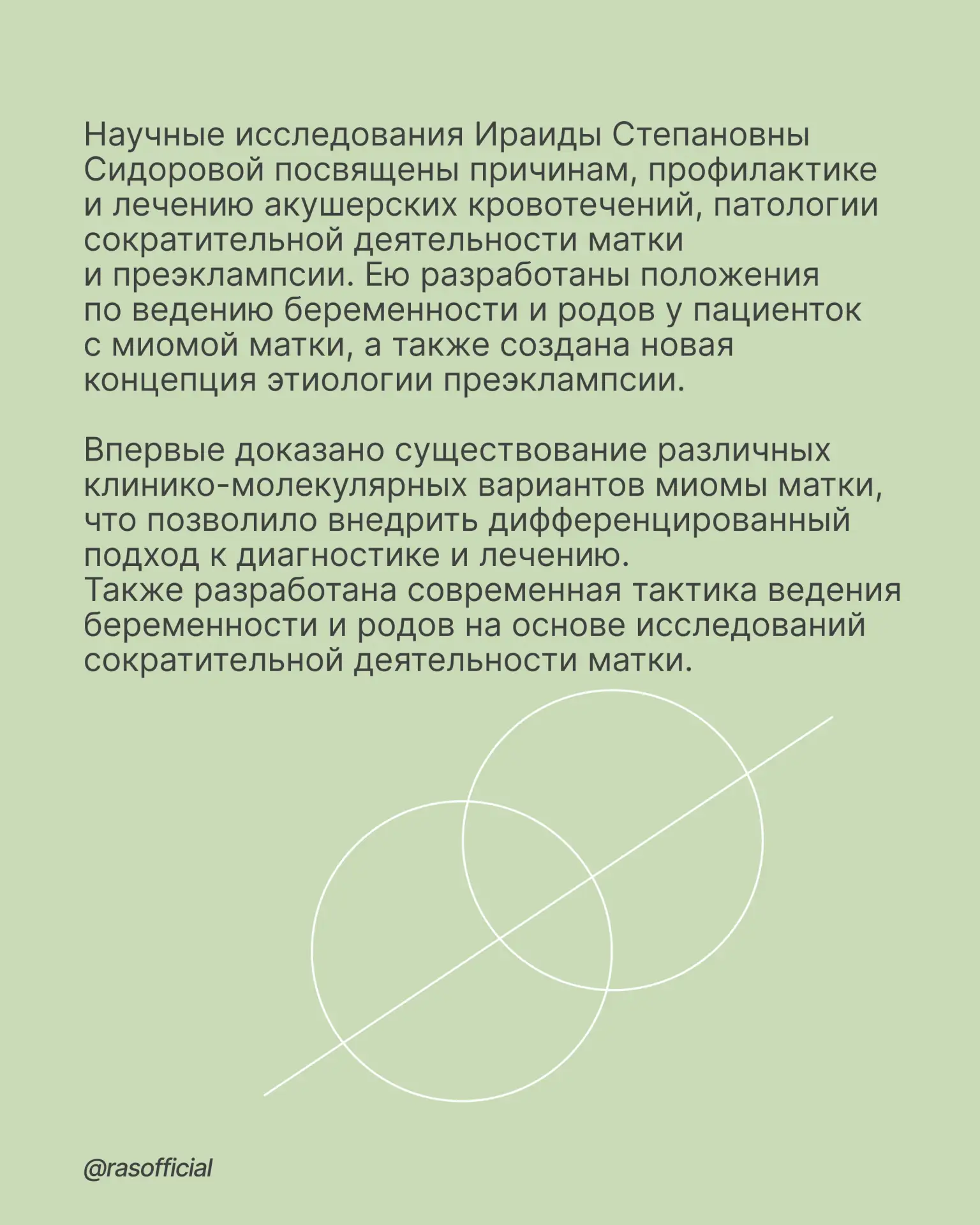 Научные исследования Ираиды Степановны Сидоровой посвящены причинам, профилактике и лечению акушерских кровотечений, патологии сократительной деятельности матки и преэклампсии. Ею разработаны положения по ведению беременности и родов у пациенток с миомой матки, а также создана новая концепция этиологии преэклампсии.

Впервые доказано существование различных клинико-молекулярных вариантов миомы матки, что позволило внедрить дифференцированный подход к диагностике и лечению.
Также разработана современная тактика ведения беременности и родов на основе исследований сократительной деятельности матки.

@rasofficial